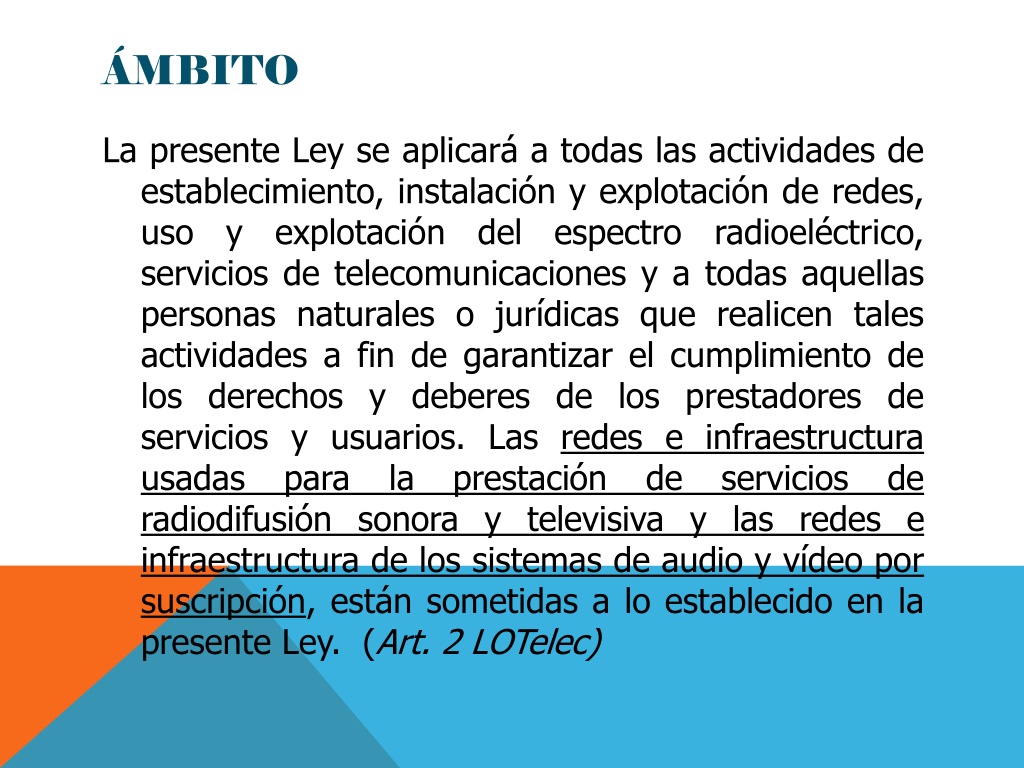 ÁMBITO

La presente Ley se aplicará a todas las actividades de establecimiento, instalación y explotación de redes, uso y explotación del espectro radioeléctrico, servicios de telecomunicaciones y a todas aquellas personas naturales o jurídicas que realicen tales actividades a fin de garantizar el cumplimiento de los derechos y deberes de los prestadores de servicios y usuarios. Las redes e infraestructura usadas para la prestación de servicios de radiodifusión sonora y televisiva y las redes e infraestructura de los sistemas de audio y vídeo por suscripción, están sometidas a lo establecido en la presente Ley. (Art. 2 LOTelec)